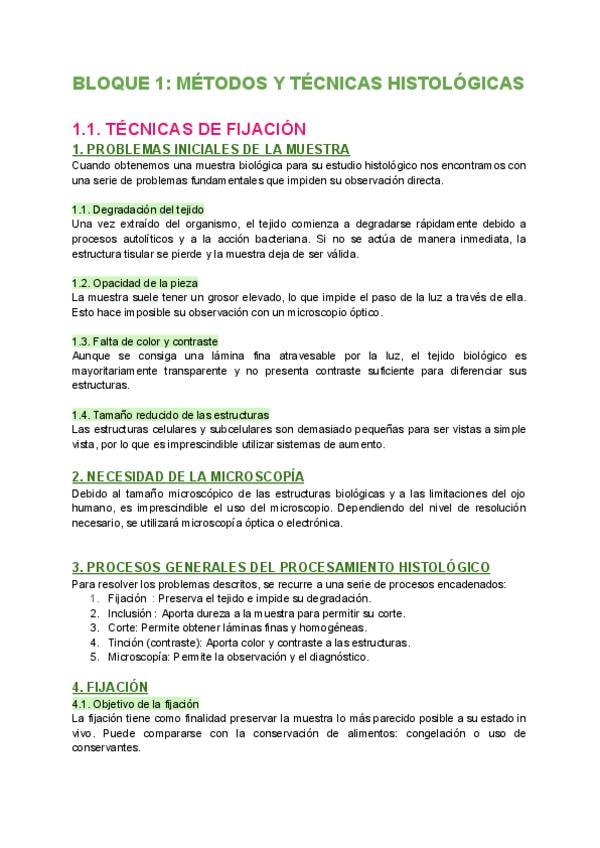 BLOQUE 1: MÉTODOS Y TÉCNICAS HISTOLÓGICAS

1.1. TÉCNICAS DE FIJACIÓN

1. PROBLEMAS INICIALES DE LA MUESTRA

Cuando obtenemos una muestra biológica para su estudio histológico nos encontramos con una serie de problemas fundamentales que impiden su observación directa.

1.1. Degradación del tejido

Una vez extraído del organismo, el tejido comienza a degradarse rápidamente debido a procesos autolíticos y a la acción bacteriana. Si no se actúa de manera inmediata, la estructura tisular se pierde y la muestra deja de ser válida.

1.2. Opacidad de la pieza

La muestra suele tener un grosor elevado, lo que impide el paso de la luz a través de ella. Esto hace imposible su observación con un microscopio óptico.

1.3. Falta de color y contraste

Aunque se consiga una lámina fina atravesable por la luz, el tejido biológico es mayoritariamente transparente y no presenta contraste suficiente para diferenciar sus estructuras.

1.4. Tamaño reducido de las estructuras

Las estructuras celulares y subcelulares son demasiado pequeñas para ser vistas a simple vista, por lo que es imprescindible utilizar sistemas de aumento.

2. NECESIDAD DE LA MICROSCOPÍA

Debido al tamaño microscópico de las estructuras biológicas y a las limitaciones del ojo humano, es imprescindible el uso del microscopio. Dependiendo del nivel de resolución necesario, se utilizará microscopía óptica o electrónica.

3. PROCESOS GENERALES DEL PROCESAMIENTO HISTOLÓGICO

Para resolver los problemas descritos, se recurre a una serie de procesos encadenados:
1. Fijación : Preserva el tejido e impide su degradación.
2. Inclusión : Aporta dureza a la muestra para permitir su corte.
3. Corte: Permite obtener láminas finas y homogéneas.
4. Tinción (contraste): Aporta color y contraste a las estructuras.
5. Microscopía: Permite la observación y el diagnóstico.

4. FIJACIÓN

4.1. Objetivo de la fijación

La fijación tiene como finalidad preservar la muestra lo más parecido posible a su estado in vivo. Puede compararse con la conservación de alimentos: congelación o uso de conservantes.